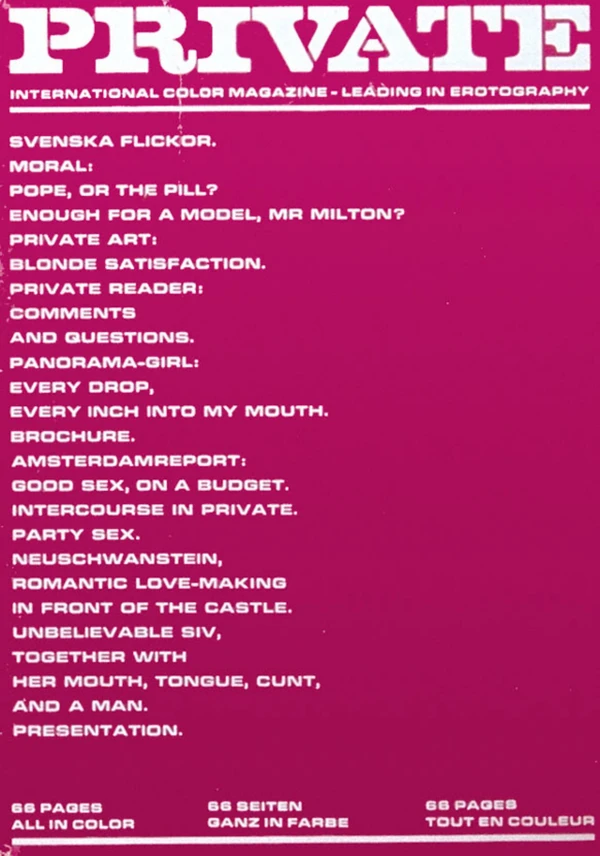 PRIVATE

INTERNATIONAL COLOR MAGAZINE - LEADING IN EROTOGRAPHY

SVENSKA FLICKOR.
MORAL:
POPE, OR THE PILL?
ENOUGH FOR A MODEL, MR MILTON?
PRIVATE ART:
BLONDE SATISFACTION.
PRIVATE READER:
COMMENTS
AND QUESTIONS.
PANORAMA-GIRL:
EVERY DROP,
EVERY INCH INTO MY MOUTH.
BROCHURE.
AMSTERDAMREPORT:
GOOD SEX, ON A BUDGET.
INTERCOURSE IN PRIVATE.
PARTY SEX.
NEUSCHWANSTEIN,
ROMANTIC LOVE-MAKING
IN FRONT OF THE CASTLE.
UNBELIEVABLE SIV,
TOGETHER WITH
HER MOUTH, TONGUE, CUNT,
AND A MAN.
PRESENTATION.

66 PAGES
ALL IN COLOR

66 SEITEN
GANZ IN FARBE

66 PAGES
TOUT EN COULEUR